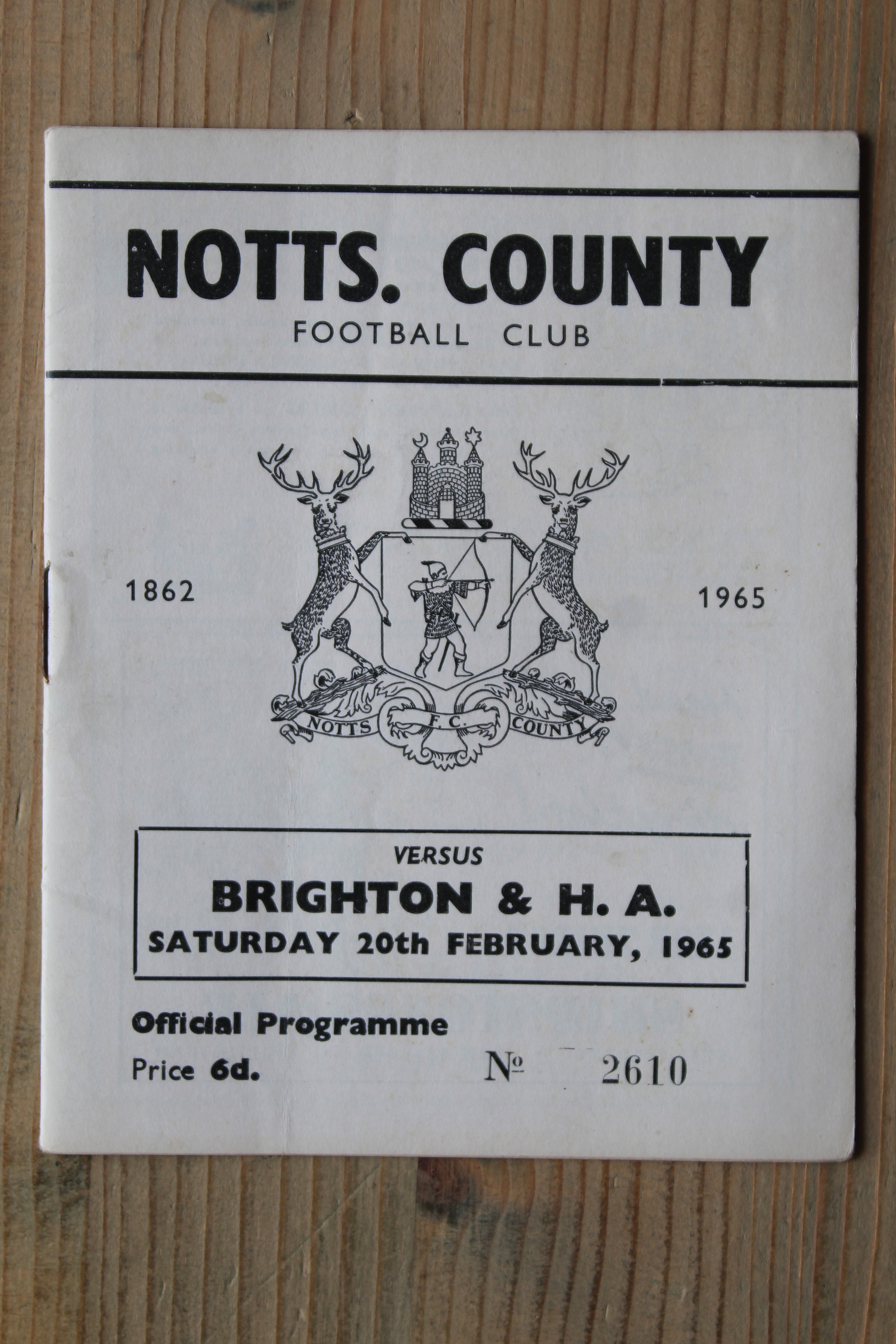 NOTTS. COUNTY
FOOTBALL CLUB

1862

NOTTS F.C. COUNTY

1965

VERSUS
BRIGHTON & H. A.
SATURDAY 20th FEBRUARY, 1965

Official Programme
Price 6d.

№ 2610